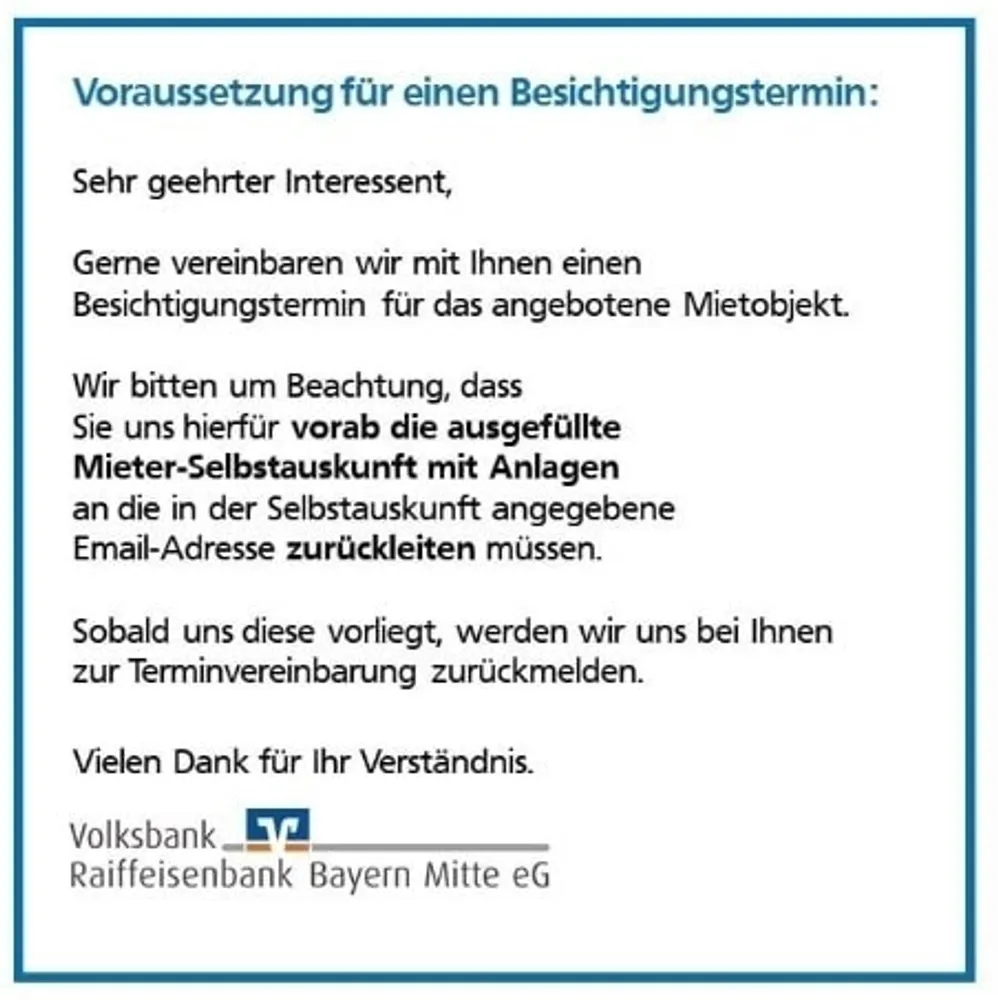 Voraussetzung für einen Besichtigungstermin:

Sehr geehrter Interessent,

Gerne vereinbaren wir mit Ihnen einen Besichtigungstermin für das angebotene Mietobjekt.

Wir bitten um Beachtung, dass Sie uns hierfür vorab die ausgefüllte Mieter-Selbstauskunft mit Anlagen an die in der Selbstauskunft angegebene Email-Adresse zurückleiten müssen.

Sobald uns diese vorliegt, werden wir uns bei Ihnen zur Terminvereinbarung zurückmelden.

Vielen Dank für Ihr Verständnis.

Volksbank
Raiffeisenbank Bayern Mitte eG